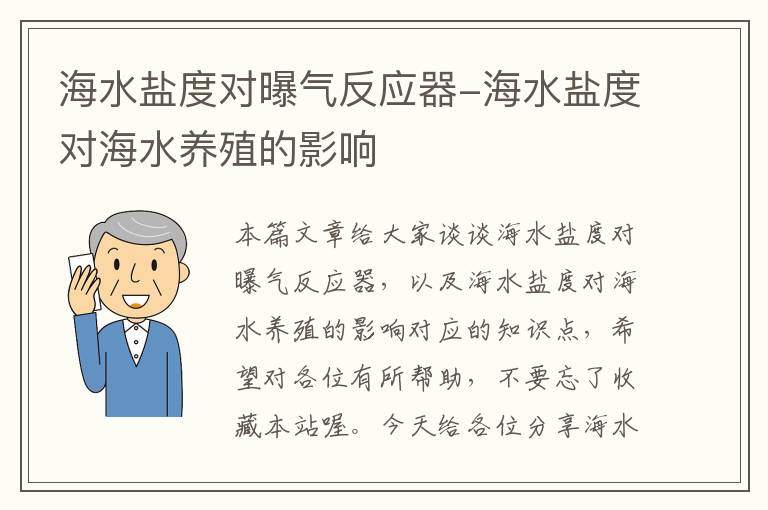 海水盐度对曝气反应器–海水盐度对海水养殖的影响

本篇文章给大家谈谈海水盐度对曝气反应器，以及海水盐度对海水养殖的影响对应的知识点，希望对各位有所帮助，不要忘了收藏本站喔。今天给各位分享海水